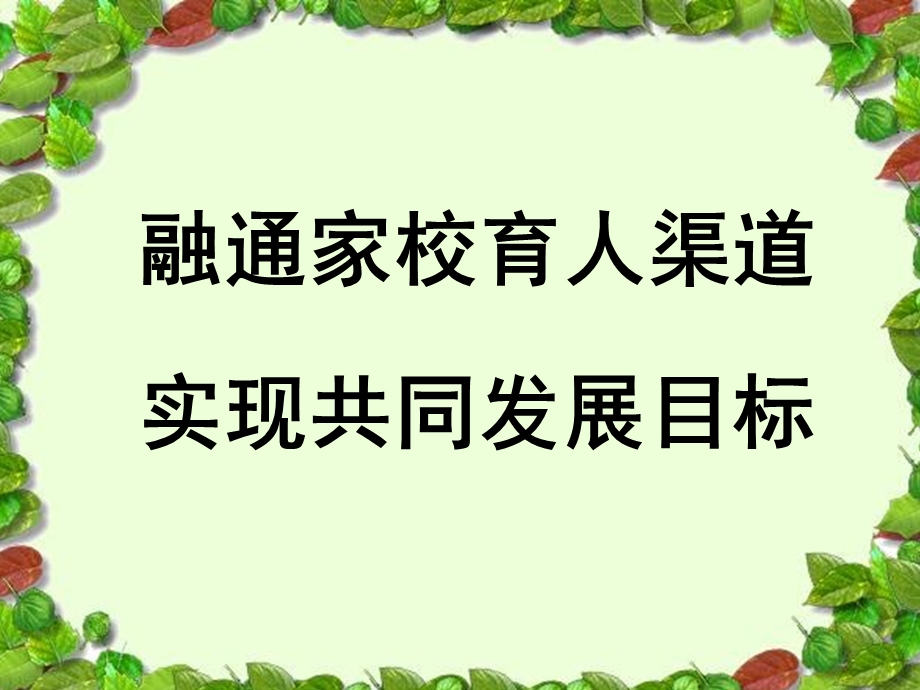 融通家校育人渠道

实现共同发展目标